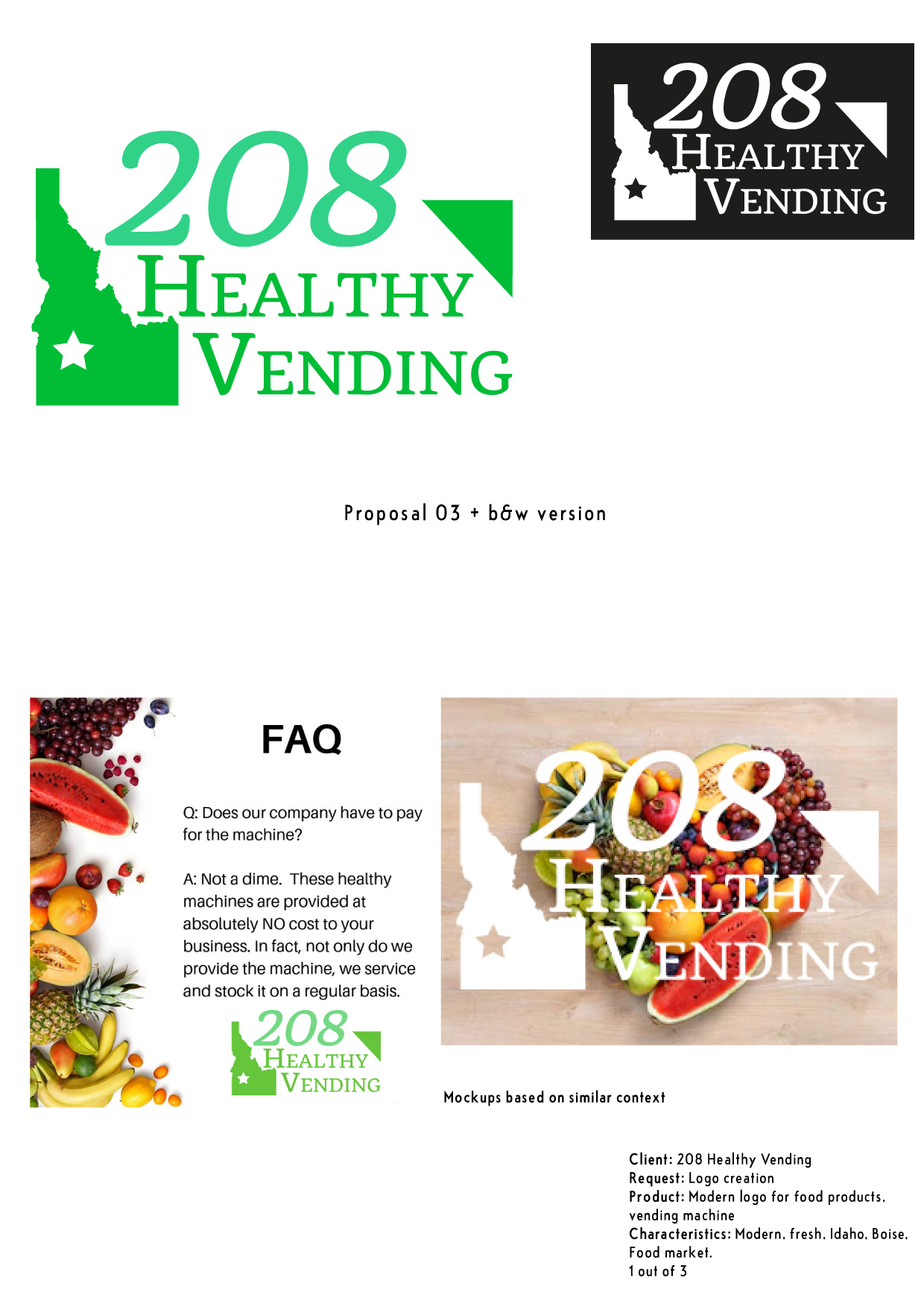 208
HEALTHY
VENDING

208
HEALTHY
VENDING

Proposal 03 + b&w version

FAQ

Q: Does our company have to pay for the machine?

A: Not a dime. These healthy machines are provided at absolutely NO cost to your business. In fact, not only do we provide the machine, we service and stock it on a regular basis.

208
HEALTHY
VENDING

208
HEALTHY
VENDING

Mockups based on similar context

Client: 208 Healthy Vending
Request: Logo creation
Product: Modern logo for food products, vending machine
Characteristics: Modern, fresh, Idaho, Boise, Food market.
1 out of 3